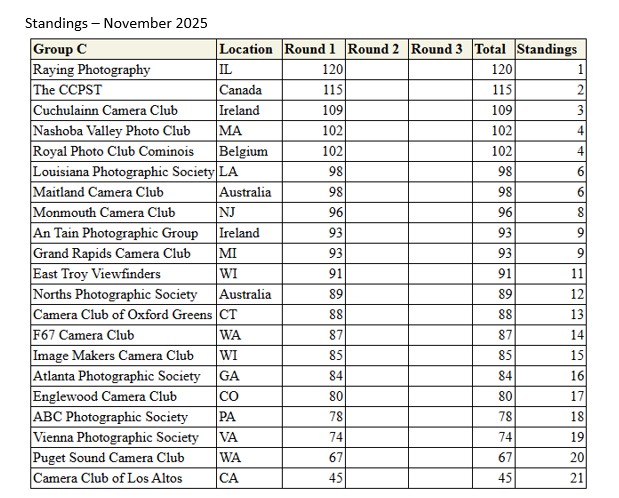 Standings – November 2025

| Group C | Location | Round 1 | Round 2 | Round 3 | Total | Standings |
|---|---|---|---|---|---|---|
| Raying Photography | IL | 120 | | | 120 | 1 |
| The CCPST | Canada | 115 | | | 115 | 2 |
| Cuchulainn Camera Club | Ireland | 109 | | | 109 | 3 |
| Nashoba Valley Photo Club | MA | 102 | | | 102 | 4 |
| Royal Photo Club Cominois | Belgium | 102 | | | 102 | 4 |
| Louisiana Photographic Society | LA | 98 | | | 98 | 6 |
| Maitland Camera Club | Australia | 98 | | | 98 | 6 |
| Monmouth Camera Club | NJ | 96 | | | 96 | 8 |
| An Tain Photographic Group | Ireland | 93 | | | 93 | 9 |
| Grand Rapids Camera Club | MI | 93 | | | 93 | 9 |
| East Troy Viewfinders | WI | 91 | | | 91 | 11 |
| Norths Photographic Society | Australia | 89 | | | 89 | 12 |
| Camera Club of Oxford Greens | CT | 88 | | | 88 | 13 |
| F67 Camera Club | WA | 87 | | | 87 | 14 |
| Image Makers Camera Club | WI | 85 | | | 85 | 15 |
| Atlanta Photographic Society | GA | 84 | | | 84 | 16 |
| Englewood Camera Club | CO | 80 | | | 80 | 17 |
| ABC Photographic Society | PA | 78 | | | 78 | 18 |
| Vienna Photographic Society | VA | 74 | | | 74 | 19 |
| Puget Sound Camera Club | WA | 67 | | | 67 | 20 |
| Camera Club of Los Altos | CA | 45 | | | 45 | 21 |